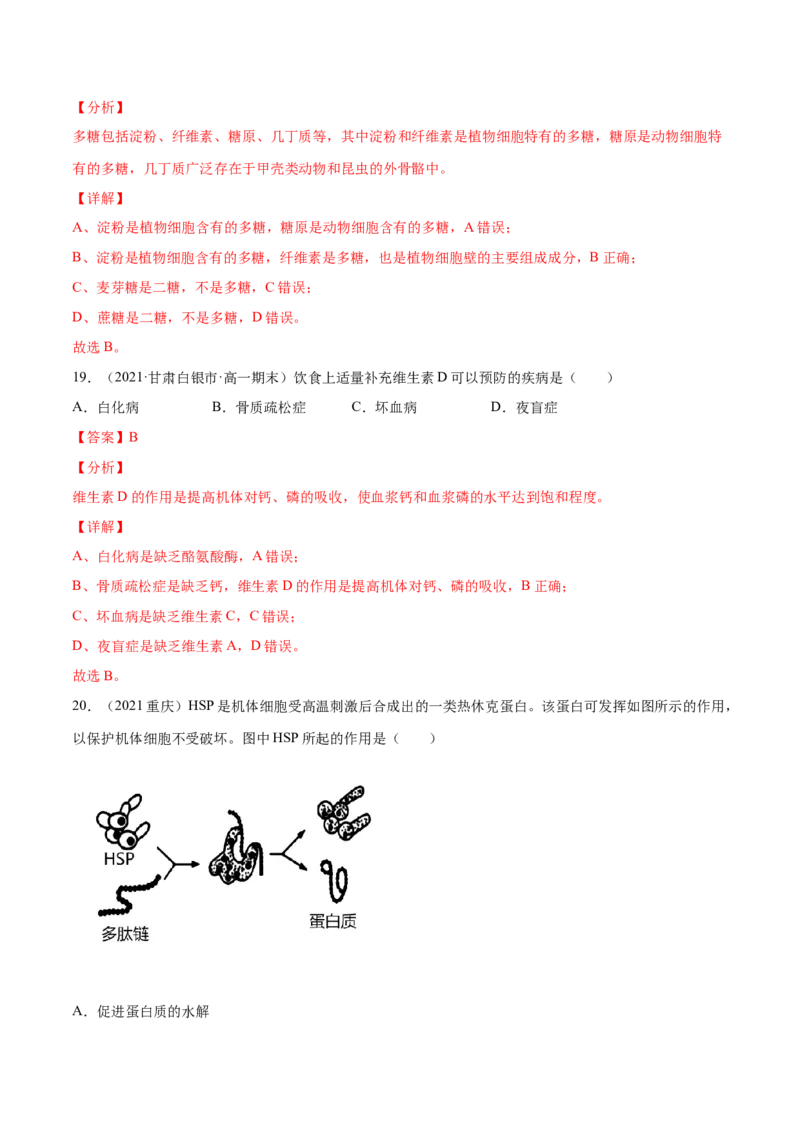 【分析】

多糖包括淀粉、纤维素、糖原、几丁质等，其中淀粉和纤维素是植物细胞特有的多糖，糖原是动物细胞特有的多糖，几丁质广泛存在于甲壳类动物和昆虫的外骨骼中。

【详解】

A、淀粉是植物细胞含有的多糖，糖原是动物细胞含有的多糖，A 错误；

B、淀粉是植物细胞含有的多糖，纤维素是多糖，也是植物细胞壁的主要组成成分，B 正确；

C、麦芽糖是二糖，不是多糖，C 错误；

D、蔗糖是二糖，不是多糖，D 错误。

故选 B。

19．（2021·甘肃白银市·高一期末）饮食上适量补充维生素 D 可以预防的疾病是（　　）

A．白化病　　B．骨质疏松症　　C．坏血病　　D．夜盲症

【答案】B

【分析】

维生素 D 的作用是提高机体对钙、磷的吸收，使血浆钙和血浆磷的水平达到饱和程度。

【详解】

A、白化病是缺乏酪氨酸酶，A 错误；

B、骨质疏松症是缺乏钙，维生素 D 的作用是提高机体对钙、磷的吸收，B 正确；

C、坏血病是缺乏维生素 C，C 错误；

D、夜盲症是缺乏维生素 A，D 错误。

故选 B。

20．（2021 重庆）HSP 是机体细胞受高温刺激后合成出的一类热休克蛋白。该蛋白可发挥如图所示的作用，以保护机体细胞不受破坏。图中 HSP 所起的作用是（　　）

HSP

多肽链

蛋白质

A．促进蛋白质的水解